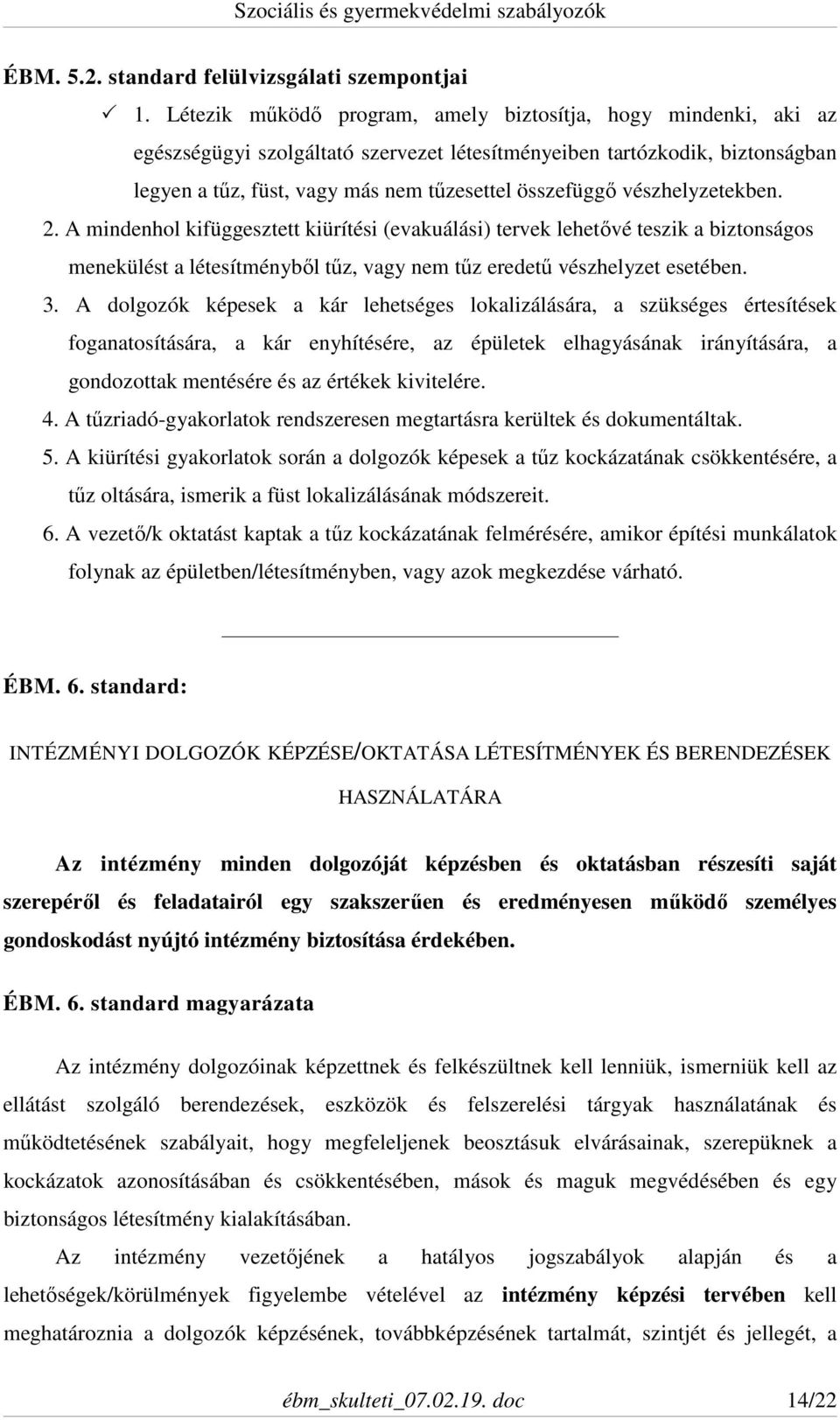 Szociális és gyermekvédelmi szabályozók

ÉBM. 5.2. standard felülvizsgálati szempontjai

✓ 1. Létezik működő program, amely biztosítja, hogy mindenki, aki az egészségügyi szolgáltató szervezet létesítményeiben tartózkodik, biztonságban legyen a tűz, füst, vagy más nem tűzesettel összefüggő vészhelyzetekben.

2. A mindenhol kifüggesztett kiürítési (evakuálási) tervek lehetővé teszik a biztonságos menekülést a létesítményből tűz, vagy nem tűz eredetű vészhelyzet esetében.

3. A dolgozók képesek a kár lehetséges lokalizálására, a szükséges értesítések foganatosítására, a kár enyhítésére, az épületek elhagyásának irányítására, a gondozottak mentésére és az értékek kivitelére.

4. A tűzriadó-gyakorlatok rendszeresen megtartásra kerültek és dokumentáltak.

5. A kiürítési gyakorlatok során a dolgozók képesek a tűz kockázatának csökkentésére, a tűz oltására, ismerik a füst lokalizálásának módszereit.

6. A vezető/k oktatást kaptak a tűz kockázatának felmérésére, amikor építési munkálatok folynak az épületben/létesítményben, vagy azok megkezdése várható.

ÉBM. 6. standard:

INTÉZMÉNYI DOLGOZÓK KÉPZÉSE/OKTATÁSA LÉTESÍTMÉNYEK ÉS BERENDEZÉSEK HASZNÁLATÁRA

Az intézmény minden dolgozóját képzésben és oktatásban részesíti saját szerepéről és feladatairól egy szakszerűen és eredményesen működő személyes gondoskodást nyújtó intézmény biztosítása érdekében.

ÉBM. 6. standard magyarázata

Az intézmény dolgozóinak képzettnek és felkészültnek kell lenniük, ismerniük kell az ellátást szolgáló berendezések, eszközök és felszerelési tárgyak használatának és működtetésének szabályait, hogy megfeleljenek beosztásuk elvárásainak, szerepüknek a kockázatok azonosításában és csökkentésében, mások és maguk megvédésében és egy biztonságos létesítmény kialakításában.

Az intézmény vezetőjének a hatályos jogszabályok alapján és a lehetőségek/körülmények figyelembe vételével az intézmény képzési tervében kell meghatároznia a dolgozók képzésének, továbbképzésének tartalmát, szintjét és jellegét, a

ébm_skulteti_07.02.19. doc 14/22